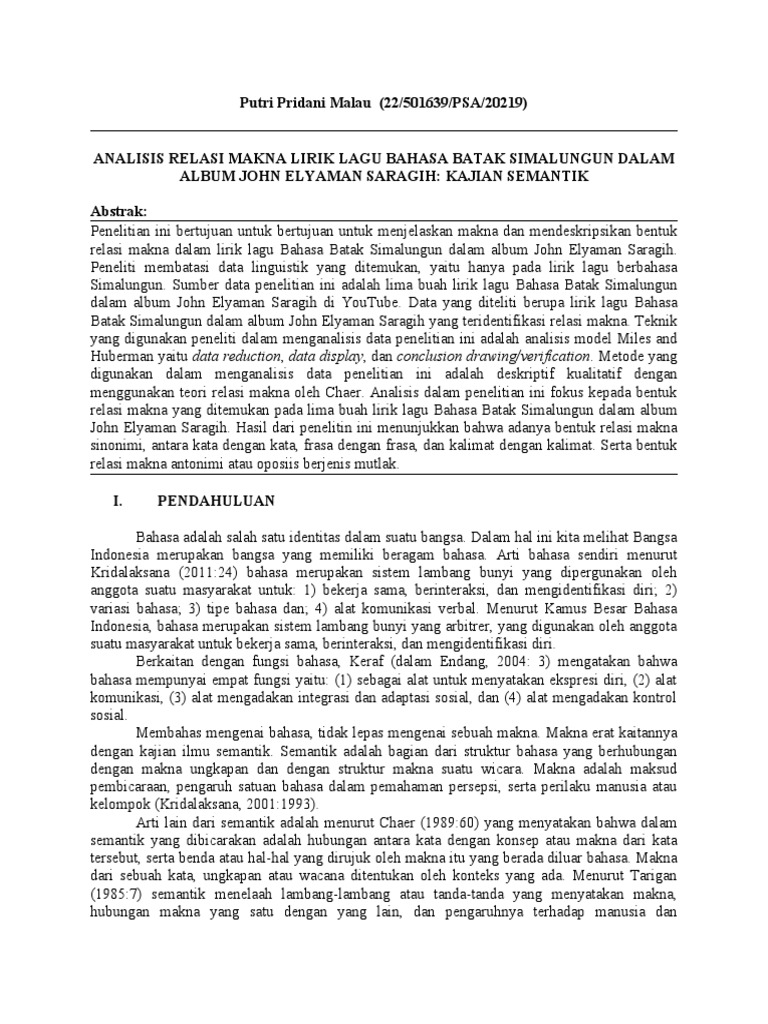 Putri Pridani Malau (22/501639/PSA/20219)

ANALISIS RELASI MAKNA LIRIK LAGU BAHASA BATAK SIMALUNGUN DALAM ALBUM JOHN ELYAMAN SARAGIH: KAJIAN SEMANTIK

Abstrak:

Penelitian ini bertujuan untuk bertujuan untuk menjelaskan makna dan mendeskripsikan bentuk relasi makna dalam lirik lagu Bahasa Batak Simalungun dalam album John Elyaman Saragih. Peneliti membatasi data linguistik yang ditemukan, yaitu hanya pada lirik lagu berbahasa Simalungun. Sumber data penelitian ini adalah lima buah lirik lagu Bahasa Batak Simalungun dalam album John Elyaman Saragih di YouTube. Data yang diteliti berupa lirik lagu Bahasa Batak Simalungun dalam album John Elyaman Saragih yang teridentifikasi relasi makna. Teknik yang digunakan peneliti dalam menganalisis data penelitian ini adalah analisis model Miles and Huberman yaitu data reduction, data display, dan conclusion drawing/verification. Metode yang digunakan dalam menganalisis data penelitian ini adalah deskriptif kualitatif dengan menggunakan teori relasi makna oleh Chaer. Analisis dalam penelitian ini fokus kepada bentuk relasi makna yang ditemukan pada lima buah lirik lagu Bahasa Batak Simalungun dalam album John Elyaman Saragih. Hasil dari penelitin ini menunjukkan bahwa adanya bentuk relasi makna sinonimi, antara kata dengan kata, frasa dengan frasa, dan kalimat dengan kalimat. Serta bentuk relasi makna antonimi atau oposiis berjenis mutlak.

I. PENDAHULUAN

Bahasa adalah salah satu identitas dalam suatu bangsa. Dalam hal ini kita melihat Bangsa Indonesia merupakan bangsa yang memiliki beragam bahasa. Arti bahasa sendiri menurut Kridalaksana (2011:24) bahasa merupakan sistem lambang bunyi yang dipergunakan oleh anggota suatu masyarakat untuk: 1) bekerja sama, berinteraksi, dan mengidentifikasi diri; 2) variasi bahasa; 3) tipe bahasa dan; 4) alat komunikasi verbal. Menurut Kamus Besar Bahasa Indonesia, bahasa merupakan sistem lambang bunyi yang arbitrer, yang digunakan oleh anggota suatu masyarakat untuk bekerja sama, berinteraksi, dan mengidentifikasi diri.

Berkaitan dengan fungsi bahasa, Keraf (dalam Endang, 2004: 3) mengatakan bahwa bahasa mempunyai empat fungsi yaitu: (1) sebagai alat untuk menyatakan ekspresi diri, (2) alat komunikasi, (3) alat mengadakan integrasi dan adaptasi sosial, dan (4) alat mengadakan kontrol sosial.

Membahas mengenai bahasa, tidak lepas mengenai sebuah makna. Makna erat kaitannya dengan kajian ilmu semantik. Semantik adalah bagian dari struktur bahasa yang berhubungan dengan makna ungkapan dan dengan struktur makna suatu wicara. Makna adalah maksud pembicaraan, pengaruh satuan bahasa dalam pemahaman persepsi, serta perilaku manusia atau kelompok (Kridalaksana, 2001:1993).

Arti lain dari semantik adalah menurut Chaer (1989:60) yang menyatakan bahwa dalam semantik yang dibicarakan adalah hubungan antara kata dengan konsep atau makna dari kata tersebut, serta benda atau hal-hal yang dirujuk oleh makna itu yang berada diluar bahasa. Makna dari sebuah kata, ungkapan atau wacana ditentukan oleh konteks yang ada. Menurut Tarigan (1985:7) semantik menelaah lambang-lambang atau tanda-tanda yang menyatakan makna, hubungan makna yang satu dengan yang lain, dan pengaruhnya terhadap manusia dan